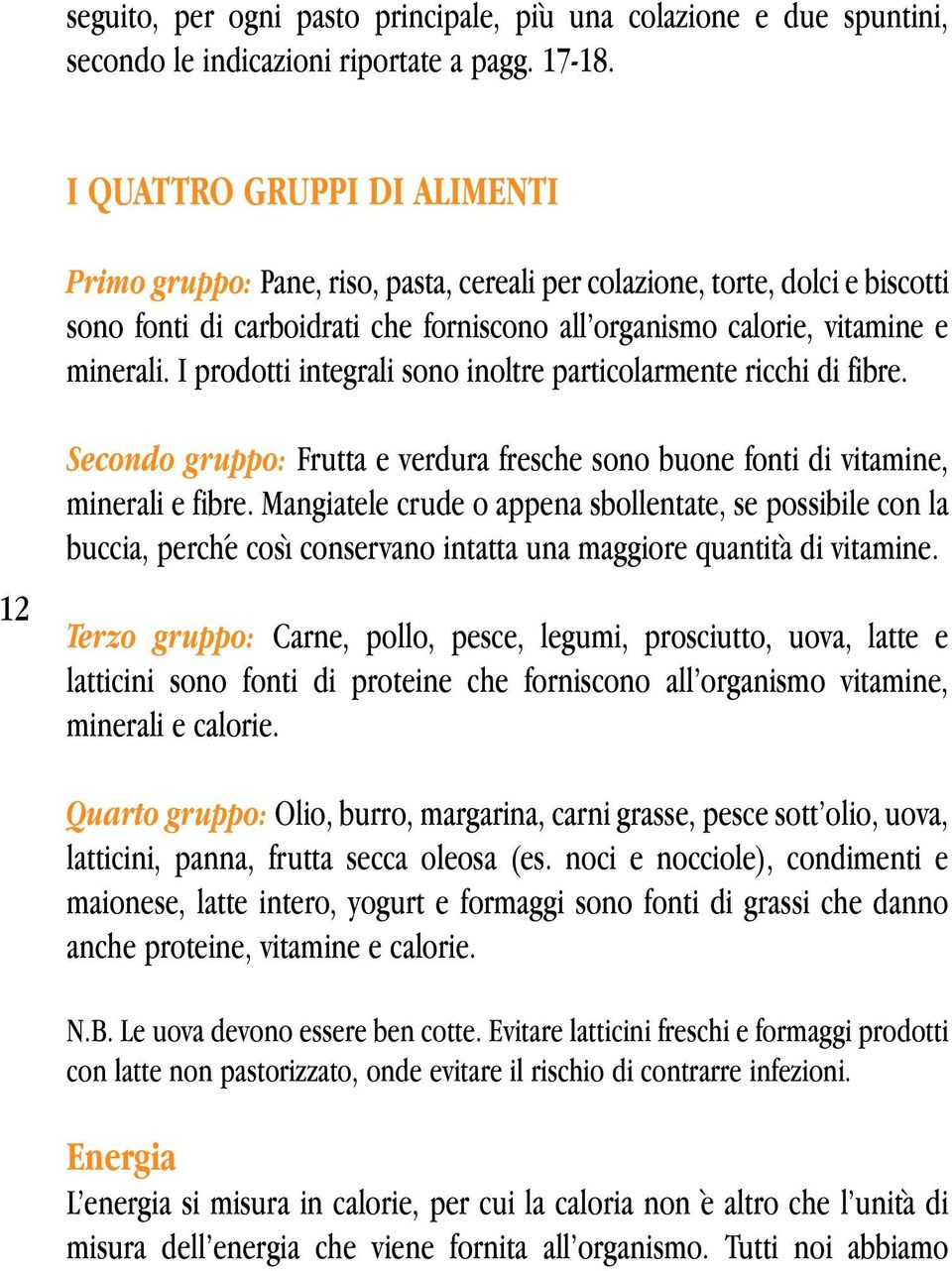 seguito, per ogni pasto principale, più una colazione e due spuntini, secondo le indicazioni riportate a pagg. 17-18.

I QUATTRO GRUPPI DI ALIMENTI

Primo gruppo: Pane, riso, pasta, cereali per colazione, torte, dolci e biscotti sono fonti di carboidrati che forniscono all'organismo calorie, vitamine e minerali. I prodotti integrali sono inoltre particolarmente ricchi di fibre.

Secondo gruppo: Frutta e verdura fresche sono buone fonti di vitamine, minerali e fibre. Mangiatele crude o appena sbollentate, se possibile con la buccia, perché così conservano intatta una maggiore quantità di vitamine.

12

Terzo gruppo: Carne, pollo, pesce, legumi, prosciutto, uova, latte e latticini sono fonti di proteine che forniscono all'organismo vitamine, minerali e calorie.

Quarto gruppo: Olio, burro, margarina, carni grasse, pesce sott'olio, uova, latticini, panna, frutta secca oleosa (es. noci e nocciole), condimenti e maionese, latte intero, yogurt e formaggi sono fonti di grassi che danno anche proteine, vitamine e calorie.

N.B. Le uova devono essere ben cotte. Evitare latticini freschi e formaggi prodotti con latte non pastorizzato, onde evitare il rischio di contrarre infezioni.

Energia
L'energia si misura in calorie, per cui la caloria non è altro che l'unità di misura dell'energia che viene fornita all'organismo. Tutti noi abbiamo